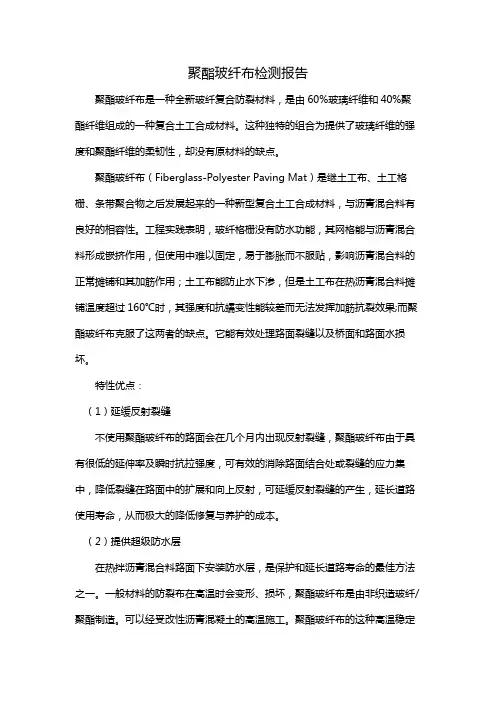 聚酯玻纤布检测报告

聚酯玻纤布是一种全新玻纤复合防裂材料，是由 60%玻璃纤维和 40%聚酯纤维组成的一种复合土工合成材料。这种独特的组合为提供了玻璃纤维的强度和聚酯纤维的柔韧性，却没有原材料的缺点。

聚酯玻纤布（Fiberglass-Polyester Paving Mat）是继土工布、土工格栅、条带聚合物之后发展起来的一种新型复合土工合成材料，与沥青混合料有良好的相容性。工程实践表明，玻纤格栅没有防水功能，其网格能与沥青混合料形成嵌挤作用，但使用中难以固定，易于膨胀而不服贴，影响沥青混合料的正常摊铺和其加筋作用；土工布能防止水下渗，但是土工布在热沥青混合料摊铺温度超过 160℃时，其强度和抗蠕变性能较差而无法发挥加筋抗裂效果;而聚酯玻纤布克服了这两者的缺点。它能有效处理路面裂缝以及桥面和路面水损坏。

特性优点：

（1）延缓反射裂缝

不使用聚酯玻纤布的路面会在几个月内出现反射裂缝，聚酯玻纤布由于具有很低的延伸率及瞬时抗拉强度，可有效的消除路面结合处或裂缝的应力集中，降低裂缝在路面中的扩展和向上反射，可延缓反射裂缝的产生，延长道路使用寿命，从而极大的降低修复与养护的成本。

（2）提供超级防水层

在热拌沥青混合料路面下安装防水层，是保护和延长道路寿命的最佳方法之一。一般材料的防裂布在高温时会变形、损坏，聚酯玻纤布是由非织造玻纤/聚酯制造。可以经受改性沥青混凝土的高温施工。聚酯玻纤布的这种高温稳定